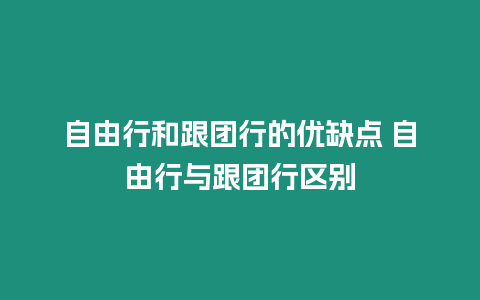 自由行和跟团行的优缺点 自由行与跟团行区别